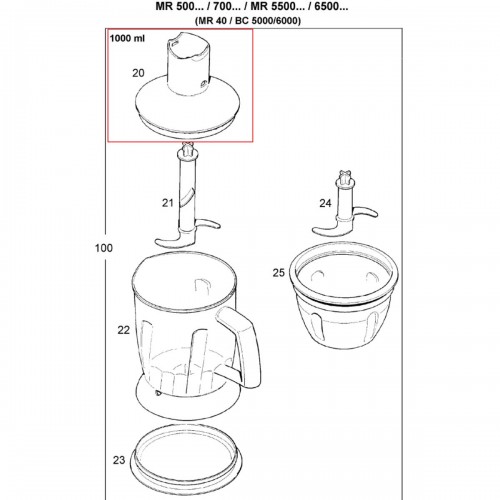 MR 500... / 700... / MR 5500... / 6500...
(MR 40 / BC 5000/6000)

1000 ml

20

21

24

100

25

22

23